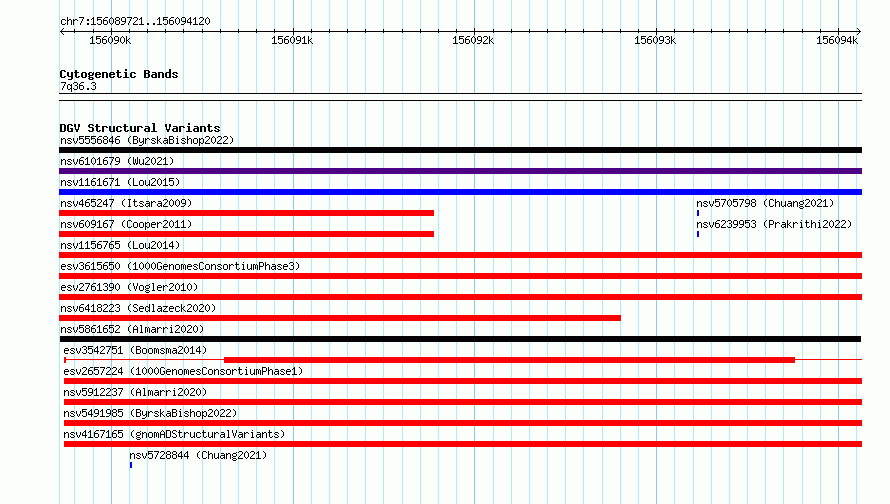 chr7:156089721..156094120

156090k 156091k 156092k 156093k 156094k

Cytogenetic Bands
7q36.3

DGV Structural Variants
nsv5556846 (ByrskaBishop2022)
nsv6101679 (Wu2021)
nsv1161671 (Lou2015)
nsv465247 (Itsara2009)
nsv5705798 (Chuang2021)
nsv609167 (Cooper2011)
nsv6239953 (Prakrithi2022)
nsv1156765 (Lou2014)
esv3615650 (1000GenomesConsortiumPhase3)
esv2761390 (Vogler2010)
nsv6418223 (Sedlazeck2020)
nsv5861652 (Almarri2020)
esv3542751 (Boomsma2014)
esv2657224 (1000GenomesConsortiumPhase1)
nsv5912237 (Almarri2020)
nsv5491985 (ByrskaBishop2022)
nsv4167165 (gnomADStructuralVariants)
nsv5728844 (Chuang2021)